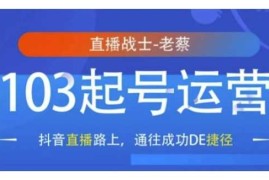 直播战士-老蔡

103起号运营

抖音直播路上，通往成功DE捷径